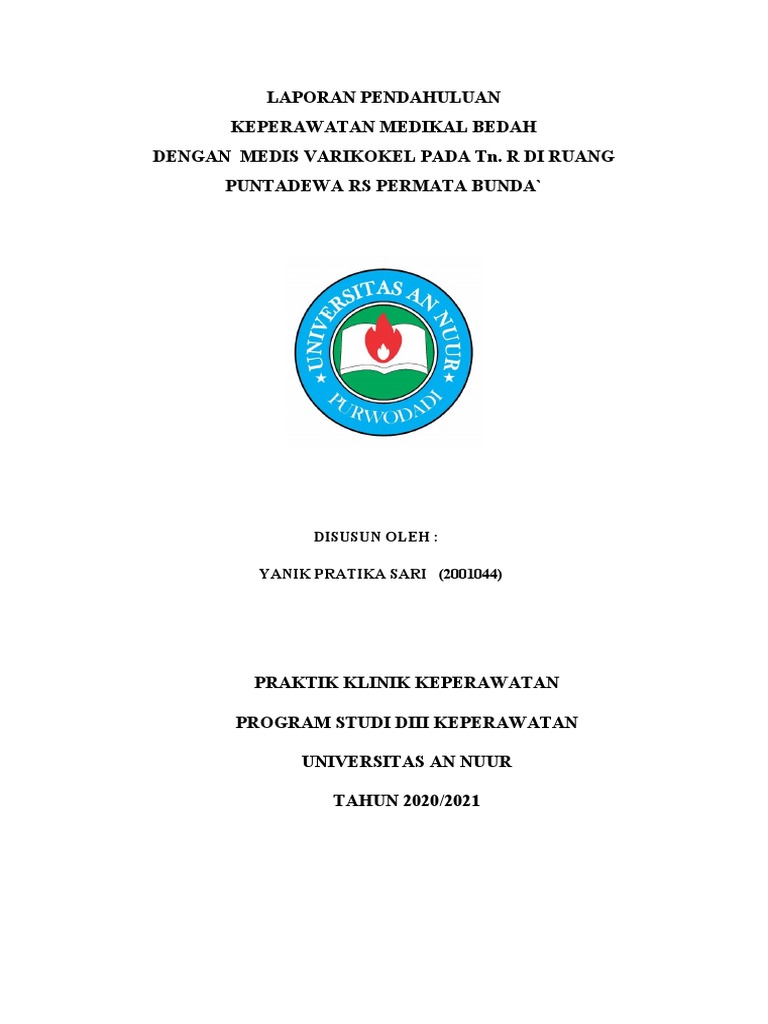 LAPORAN PENDAHULUAN
KEPERAWATAN MEDIKAL BEDAH
DENGAN MEDIS VARIKOKEL PADA Tn. R DI RUANG
PUNTADEWA RS PERMATA BUNDA`

UNIVERSITAS AN NUUR
PURWODADI

DISUSUN OLEH :

YANIK PRATIKA SARI (2001044)

PRAKTIK KLINIK KEPERAWATAN

PROGRAM STUDI DIII KEPERAWATAN

UNIVERSITAS AN NUUR

TAHUN 2020/2021